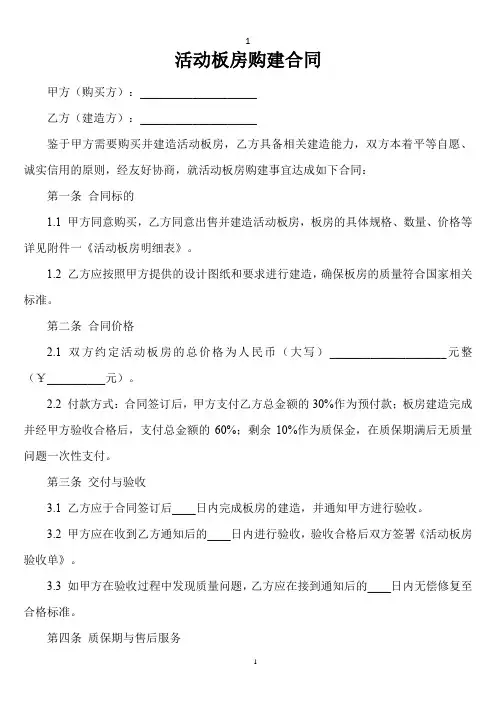 1

活动板房购建合同

甲方（购买方）：____________________

乙方（建造方）：____________________

鉴于甲方需要购买并建造活动板房，乙方具备相关建造能力，双方本着平等自愿、诚实信用的原则，经友好协商，就活动板房购建事宜达成如下合同：

第一条 合同标的

1.1 甲方同意购买，乙方同意出售并建造活动板房，板房的具体规格、数量、价格等详见附件一《活动板房明细表》。

1.2 乙方应按照甲方提供的设计图纸和要求进行建造，确保板房的质量符合国家相关标准。

第二条 合同价格

2.1 双方约定活动板房的总价格为人民币（大写）____________________元整（￥__________元）。

2.2 付款方式：合同签订后，甲方支付乙方总金额的 30%作为预付款；板房建造完成并经甲方验收合格后，支付总金额的 60%；剩余 10%作为质保金，在质保期满后无质量问题一次性支付。

第三条 交付与验收

3.1 乙方应于合同签订后____日内完成板房的建造，并通知甲方进行验收。

3.2 甲方应在收到乙方通知后的____日内进行验收，验收合格后双方签署《活动板房验收单》。

3.3 如甲方在验收过程中发现质量问题，乙方应在接到通知后的____日内无偿修复至合格标准。

第四条 质保期与售后服务

1